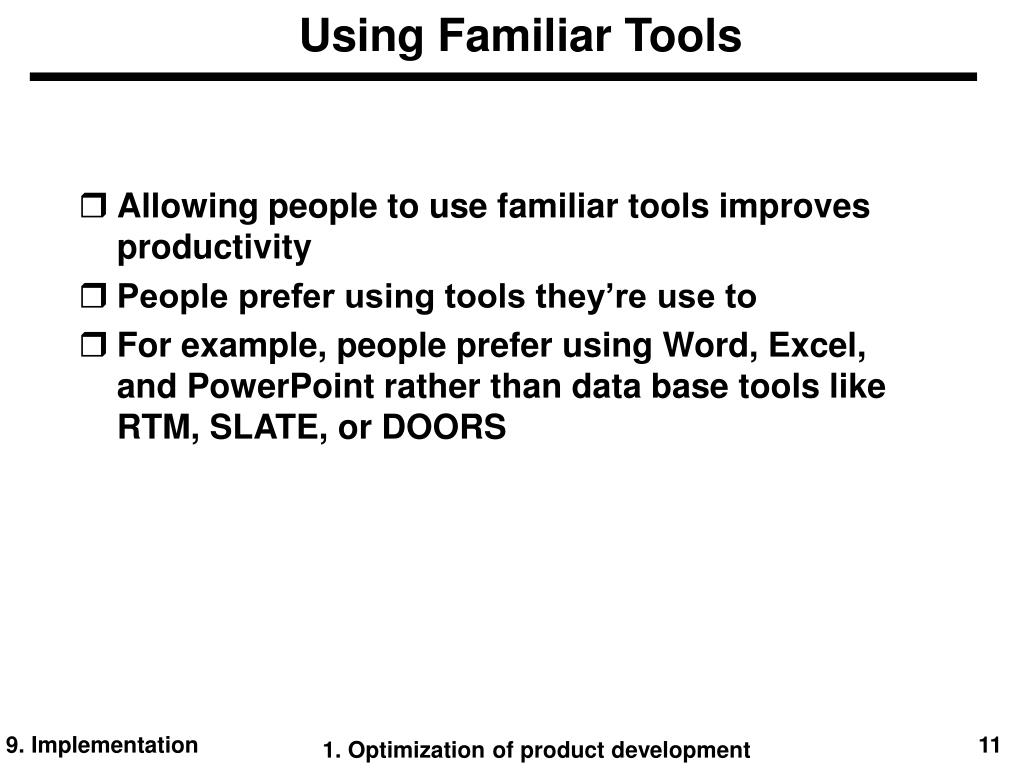 Using Familiar Tools

❒ Allowing people to use familiar tools improves productivity

❒ People prefer using tools they’re use to

❒ For example, people prefer using Word, Excel, and PowerPoint rather than data base tools like RTM, SLATE, or DOORS

9. Implementation

1. Optimization of product development

11